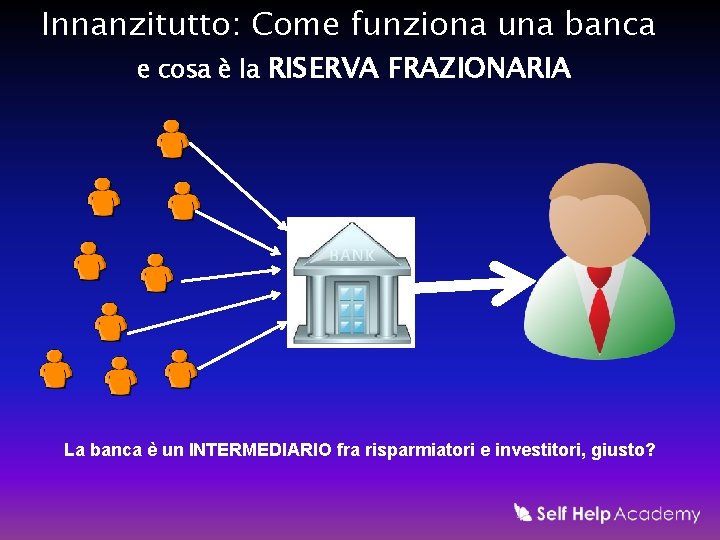 Innanzitutto: Come funziona una banca
e cosa è la RISERVA FRAZIONARIA

BANK

La banca è un INTERMEDIARIO fra risparmiatori e investitori, giusto?

Self Help Academy